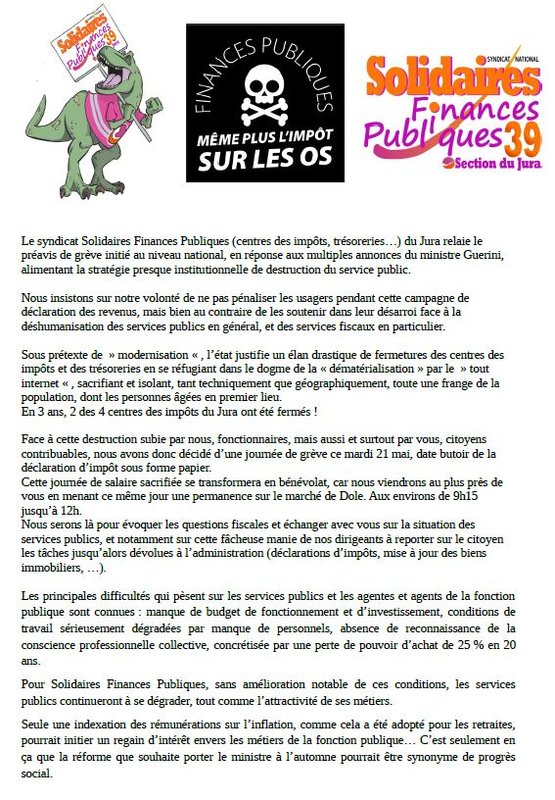 Solidaires Finances Publiques 39

FINANCES PUBLIQUES

MÊME PLUS L'IMPÔT SUR LES OS

SYNDICAT NATIONAL Solidaires Finances Publiques 39 Section du Jura

Le syndicat Solidaires Finances Publiques (centres des impôts, trésoreries…) du Jura relaie le préavis de grève initié au niveau national, en réponse aux multiples annonces du ministre Guerini, alimentant la stratégie presque institutionnelle de destruction du service public.

Nous insistons sur notre volonté de ne pas pénaliser les usagers pendant cette campagne de déclaration des revenus, mais bien au contraire de les soutenir dans leur désarroi face à la déshumanisation des services publics en général, et des services fiscaux en particulier.

Sous prétexte de » modernisation « , l'état justifie un élan drastique de fermetures des centres des impôts et des trésoreries en se réfugiant dans le dogme de la « dématérialisation » par le » tout internet « , sacrifiant et isolant, tant techniquement que géographiquement, toute une frange de la population, dont les personnes âgées en premier lieu.
En 3 ans, 2 des 4 centres des impôts du Jura ont été fermés !

Face à cette destruction subie par nous, fonctionnaires, mais aussi et surtout par vous, citoyens contribuables, nous avons donc décidé d'une journée de grève ce mardi 21 mai, date butoir de la déclaration d'impôt sous forme papier.
Cette journée de salaire sacrifiée se transformera en bénévolat, car nous viendrons au plus près de vous en menant ce même jour une permanence sur le marché de Dole. Aux environs de 9h15 jusqu'à 12h.
Nous serons là pour évoquer les questions fiscales et échanger avec vous sur la situation des services publics, et notamment sur cette fâcheuse manie de nos dirigeants à reporter sur le citoyen les tâches jusqu'alors dévolues à l'administration (déclarations d'impôts, mise à jour des biens immobiliers, …).

Les principales difficultés qui pèsent sur les services publics et les agentes et agents de la fonction publique sont connues : manque de budget de fonctionnement et d'investissement, conditions de travail sérieusement dégradées par manque de personnels, absence de reconnaissance de la conscience professionnelle collective, concrétisée par une perte de pouvoir d'achat de 25 % en 20 ans.

Pour Solidaires Finances Publiques, sans amélioration notable de ces conditions, les services publics continueront à se dégrader, tout comme l'attractivité de ses métiers.

Seule une indexation des rémunérations sur l'inflation, comme cela a été adopté pour les retraites, pourrait initier un regain d'intérêt envers les métiers de la fonction publique… C'est seulement en ça que la réforme que souhaite porter le ministre à l'automne pourrait être synonyme de progrès social.